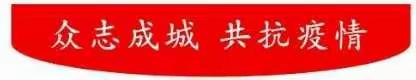 众志成城 共抗疫情